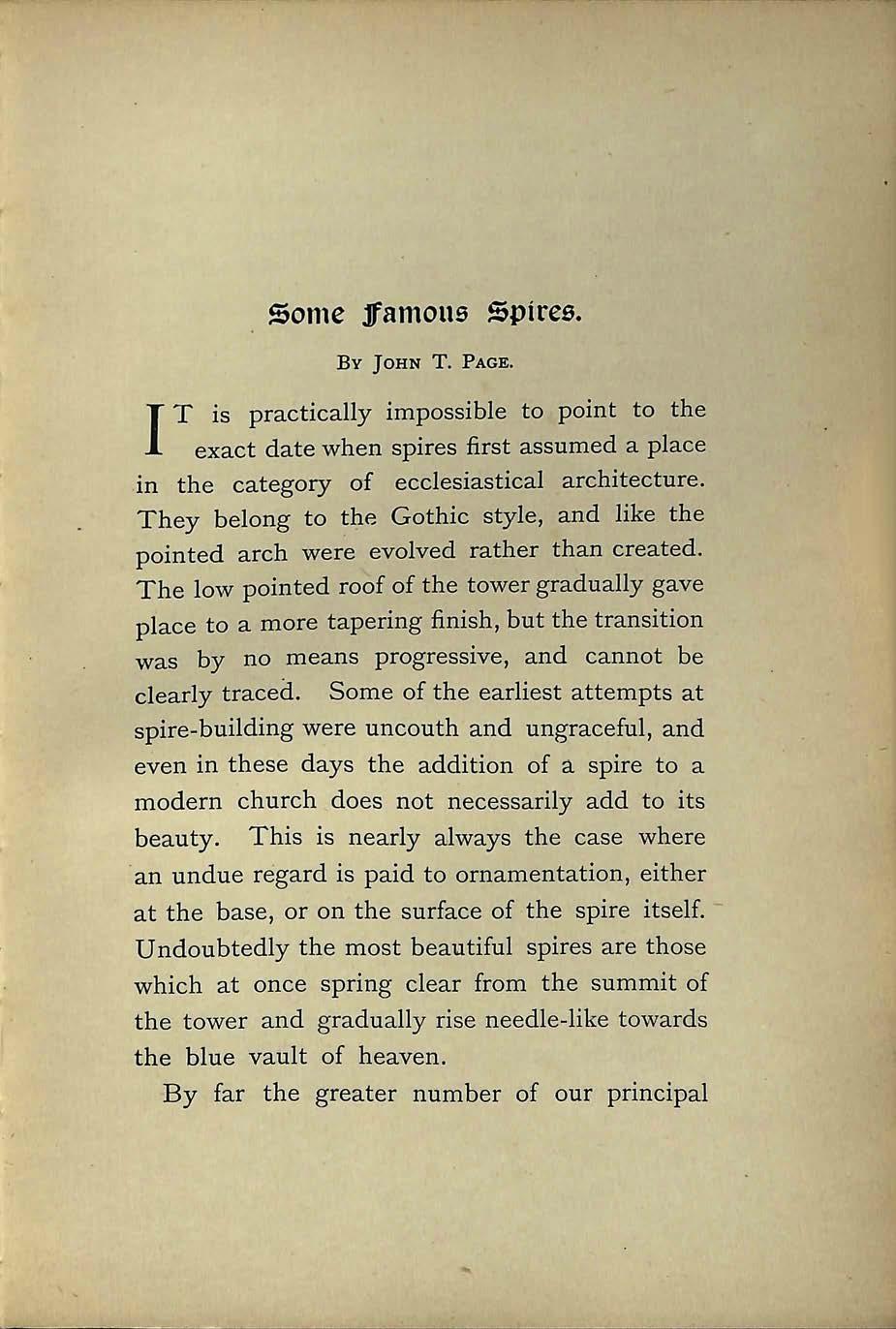 Some Famous Spires.

By John T. Page.

IT is practically impossible to point to the exact date when spires first assumed a place in the category of ecclesiastical architecture. They belong to the Gothic style, and like the pointed arch were evolved rather than created. The low pointed roof of the tower gradually gave place to a more tapering finish, but the transition was by no means progressive, and cannot be clearly traced. Some of the earliest attempts at spire-building were uncouth and ungraceful, and even in these days the addition of a spire to a modern church does not necessarily add to its beauty. This is nearly always the case where an undue regard is paid to ornamentation, either at the base, or on the surface of the spire itself. Undoubtedly the most beautiful spires are those which at once spring clear from the summit of the tower and gradually rise needle-like towards the blue vault of heaven.

By far the greater number of our principal